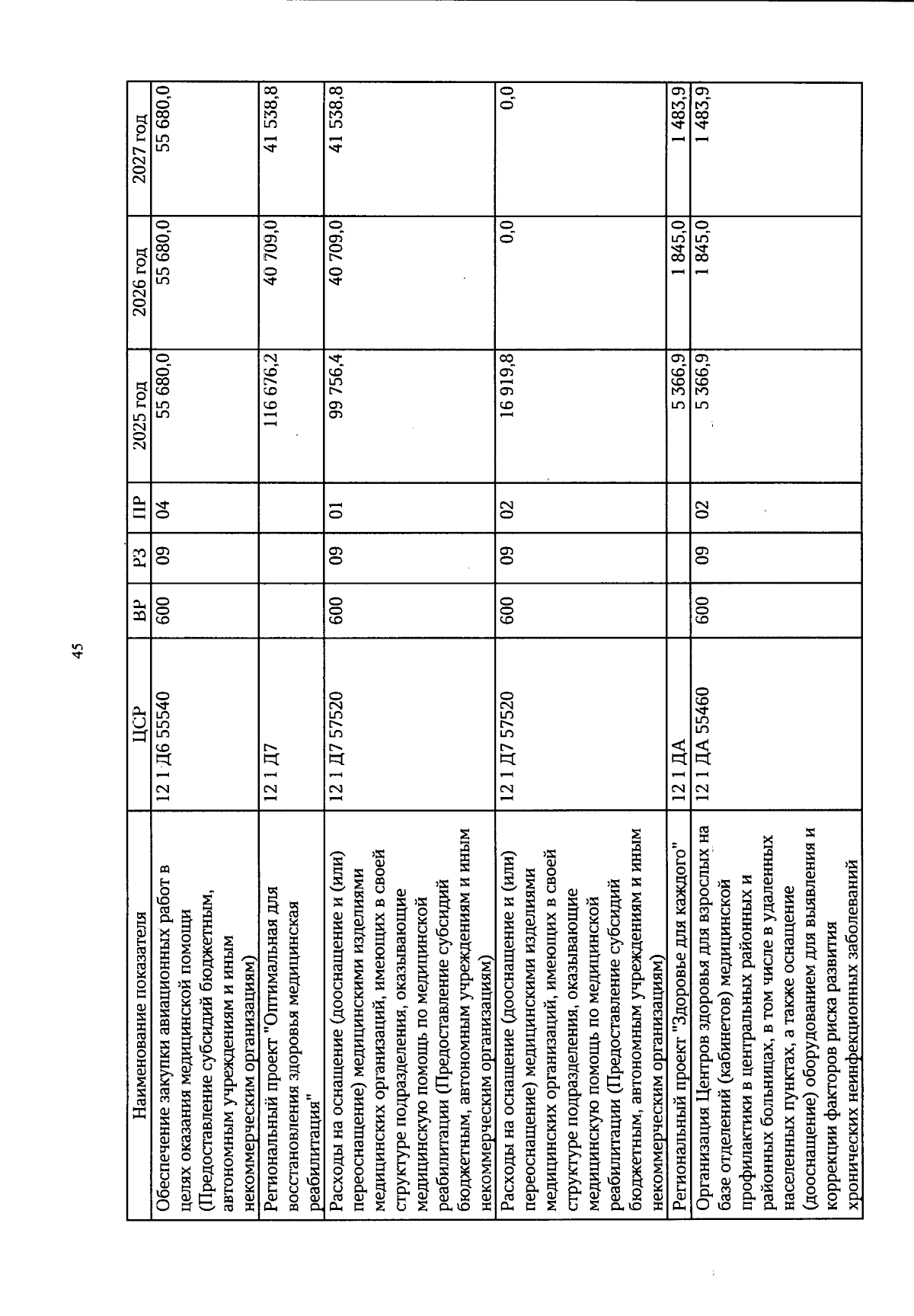 45

| Наименование показателя | ЦСР | ВР | РЗ | ПР | 2025 год | 2026 год | 2027 год |
|---|---|---|---|---|---|---|---|
| Обеспечение закупки авиационных работ в целях оказания медицинской помощи (Предоставление субсидий бюджетным, автономным учреждениям и иным некоммерческим организациям) | 12 1 Д6 55540 | 600 | 09 | 04 | 55 680,0 | 55 680,0 | 55 680,0 |
| Региональный проект "Оптимальная для восстановления здоровья медицинская реабилитация" | 12 1 Д7 | | | | 116 676,2 | 40 709,0 | 41 538,8 |
| Расходы на оснащение (дооснащение и (или) переоснащение) медицинскими изделиями медицинских организаций, имеющих в своей структуре подразделения, оказывающие медицинскую помощь по медицинской реабилитации (Предоставление субсидий бюджетным, автономным учреждениям и иным некоммерческим организациям) | 12 1 Д7 57520 | 600 | 09 | 01 | 99 756,4 | 40 709,0 | 41 538,8 |
| Расходы на оснащение (дооснащение и (или) переоснащение) медицинскими изделиями медицинских организаций, имеющих в своей структуре подразделения, оказывающие медицинскую помощь по медицинской реабилитации (Предоставление субсидий бюджетным, автономным учреждениям и иным некоммерческим организациям) | 12 1 Д7 57520 | 600 | 09 | 02 | 16 919,8 | 0,0 | 0,0 |
| Региональный проект "Здоровье для каждого" | 12 1 ДА | | | | 5 366,9 | 1 845,0 | 1 483,9 |
| Организация Центров здоровья для взрослых на базе отделений (кабинетов) медицинской профилактики в центральных районных и районных больницах, в том числе в удаленных населенных пунктах, а также оснащение (дооснащение) оборудованием для выявления и коррекции факторов риска развития хронических неинфекционных заболеваний | 12 1 ДА 55460 | 600 | 09 | 02 | 5 366,9 | 1 845,0 | 1 483,9 |